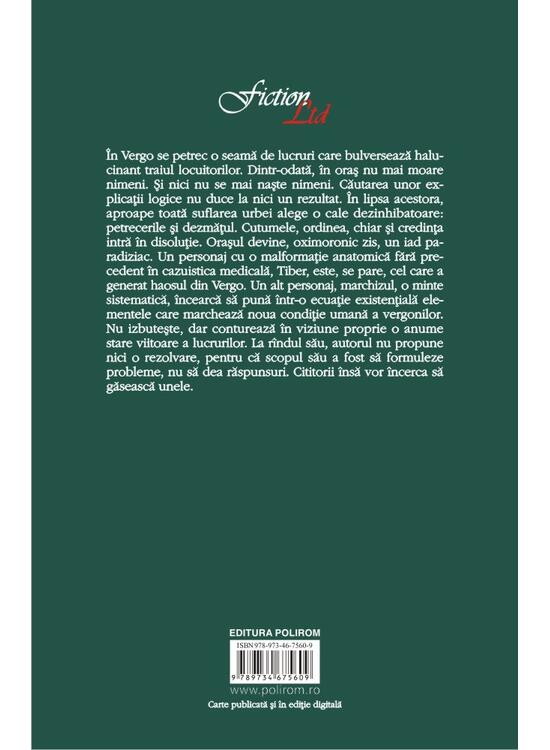 Fiction Ltd

În Vergo se petrec o seamă de lucruri care bulversează halucinant traiul locuitorilor. Dintr-odată, în oraş nu mai moare nimeni. Şi nici nu se mai naşte nimeni. Căutarea unor explicaţii logice nu duce la nici un rezultat. În lipsa acestora, aproape toată suflarea urbei alege o cale dezinhibatoare: petrecerile şi dezmăţul. Cutumele, ordinea, chiar şi credinţa intră în disoluţie. Oraşul devine, oximoronic zis, un iad paradiziac. Un personaj cu o malformaţie anatomică fără precedent în cazuistica medicală, Tiber, este, se pare, cel care a generat haosul din Vergo. Un alt personaj, marchizul, o minte sistematică, încearcă să pună într-o ecuaţie existenţială elementele care marchează noua condiţie umană a vergonilor. Nu izbuteşte, dar conturează în viziune proprie o anume stare viitoare a lucrurilor. La rîndul său, autorul nu propune nici o rezolvare, pentru că scopul său a fost să formuleze probleme, nu să dea răspunsuri. Cititorii însă vor încerca să găsească unele.

EDITURA POLIROM
ISBN 978-973-46-7560-9
9 789734 675609
www.polirom.ro
Carte publicată şi în ediţie digitală